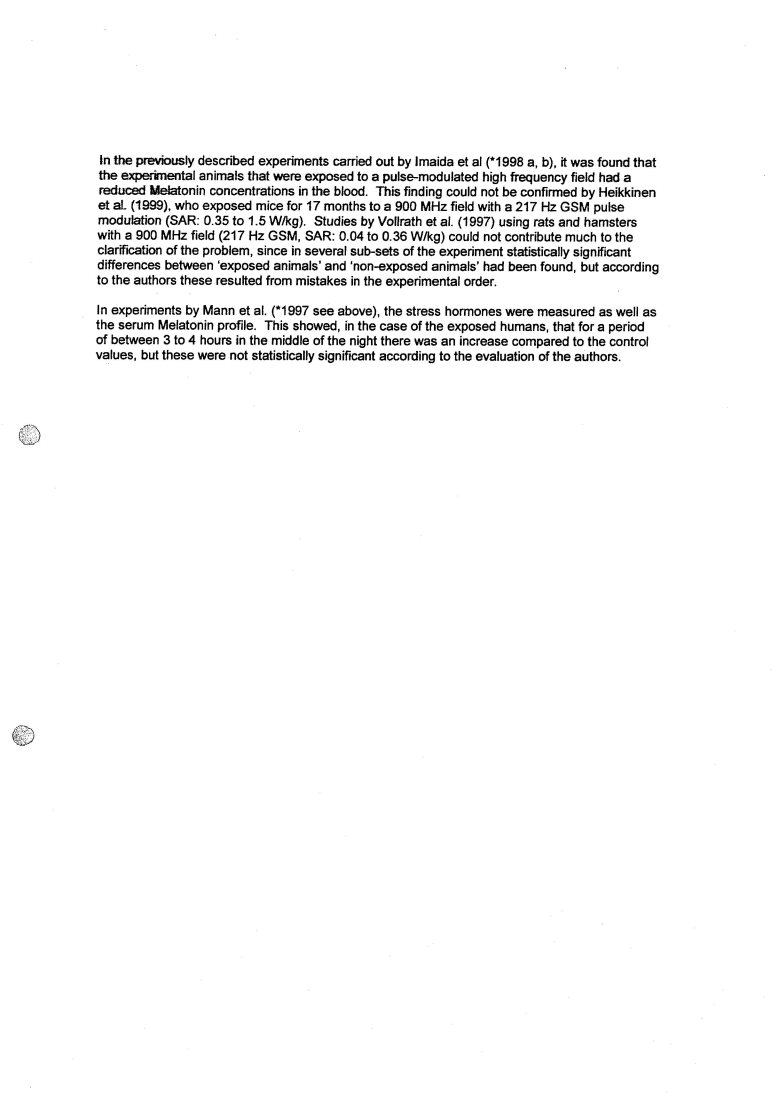 In the previously described experiments carried out by Imaida et al (*1998 a, b), it was found that the experimental animals that were exposed to a pulse-modulated high frequency field had a reduced Melatonin concentrations in the blood. This finding could not be confirmed by Heikkinen et al. (1999), who exposed mice for 17 months to a 900 MHz field with a 217 Hz GSM pulse modulation (SAR: 0.35 to 1.5 W/kg). Studies by Vollrath et al. (1997) using rats and hamsters with a 900 MHz field (217 Hz GSM, SAR: 0.04 to 0.36 W/kg) could not contribute much to the clarification of the problem, since in several sub-sets of the experiment statistically significant differences between 'exposed animals' and 'non-exposed animals' had been found, but according to the authors these resulted from mistakes in the experimental order.

In experiments by Mann et al. (*1997 see above), the stress hormones were measured as well as the serum Melatonin profile. This showed, in the case of the exposed humans, that for a period of between 3 to 4 hours in the middle of the night there was an increase compared to the control values, but these were not statistically significant according to the evaluation of the authors.